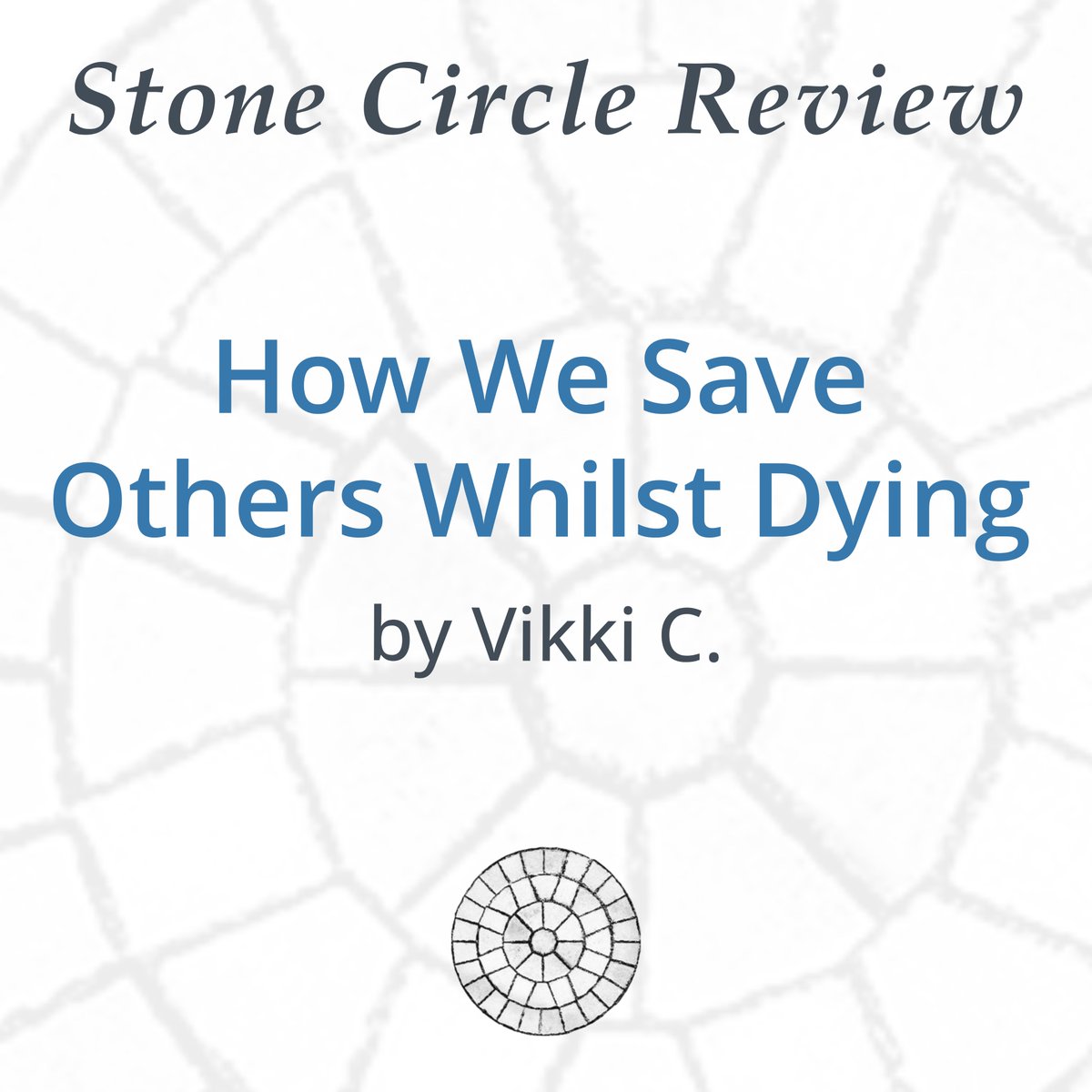 Stone Circle Review

How We Save Others Whilst Dying

by Vikki C.